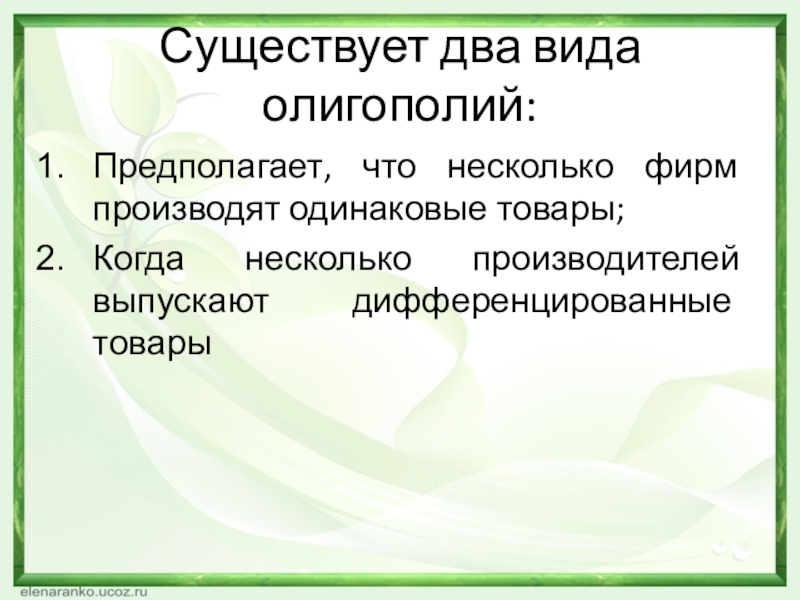 Существует два вида олигополий:

1. Предполагает, что несколько фирм производят одинаковые товары;
2. Когда несколько производителей выпускают дифференцированные товары

elenaranko.ucoz.ru